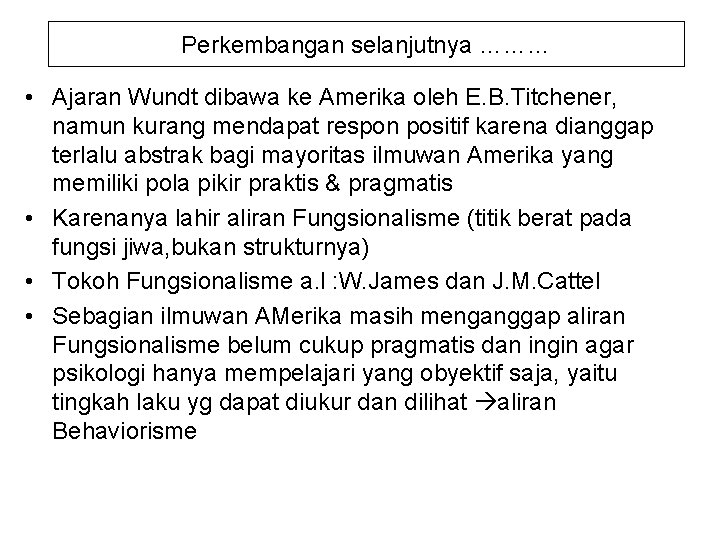 Perkembangan selanjutnya ………

• Ajaran Wundt dibawa ke Amerika oleh E.B.Titchener, namun kurang mendapat respon positif karena dianggap terlalu abstrak bagi mayoritas ilmuwan Amerika yang memiliki pola pikir praktis & pragmatis
• Karenanya lahir aliran Fungsionalisme (titik berat pada fungsi jiwa,bukan strukturnya)
• Tokoh Fungsionalisme a.l :W.James dan J.M.Cattel
• Sebagian ilmuwan AMerika masih menganggap aliran Fungsionalisme belum cukup pragmatis dan ingin agar psikologi hanya mempelajari yang obyektif saja, yaitu tingkah laku yg dapat diukur dan dilihat →aliran Behaviorisme